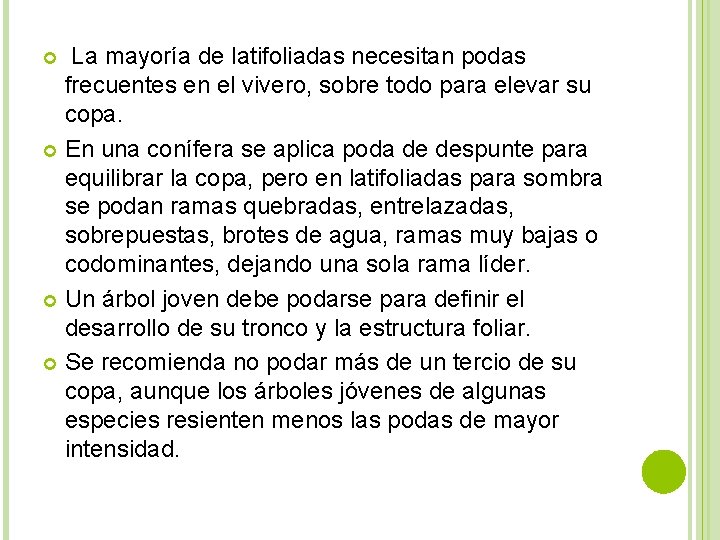 • La mayoría de latifoliadas necesitan podas frecuentes en el vivero, sobre todo para elevar su copa.

• En una conífera se aplica poda de despunte para equilibrar la copa, pero en latifoliadas para sombra se podan ramas quebradas, entrelazadas, sobrepuestas, brotes de agua, ramas muy bajas o codominantes, dejando una sola rama líder.

• Un árbol joven debe podarse para definir el desarrollo de su tronco y la estructura foliar.

• Se recomienda no podar más de un tercio de su copa, aunque los árboles jóvenes de algunas especies resienten menos las podas de mayor intensidad.